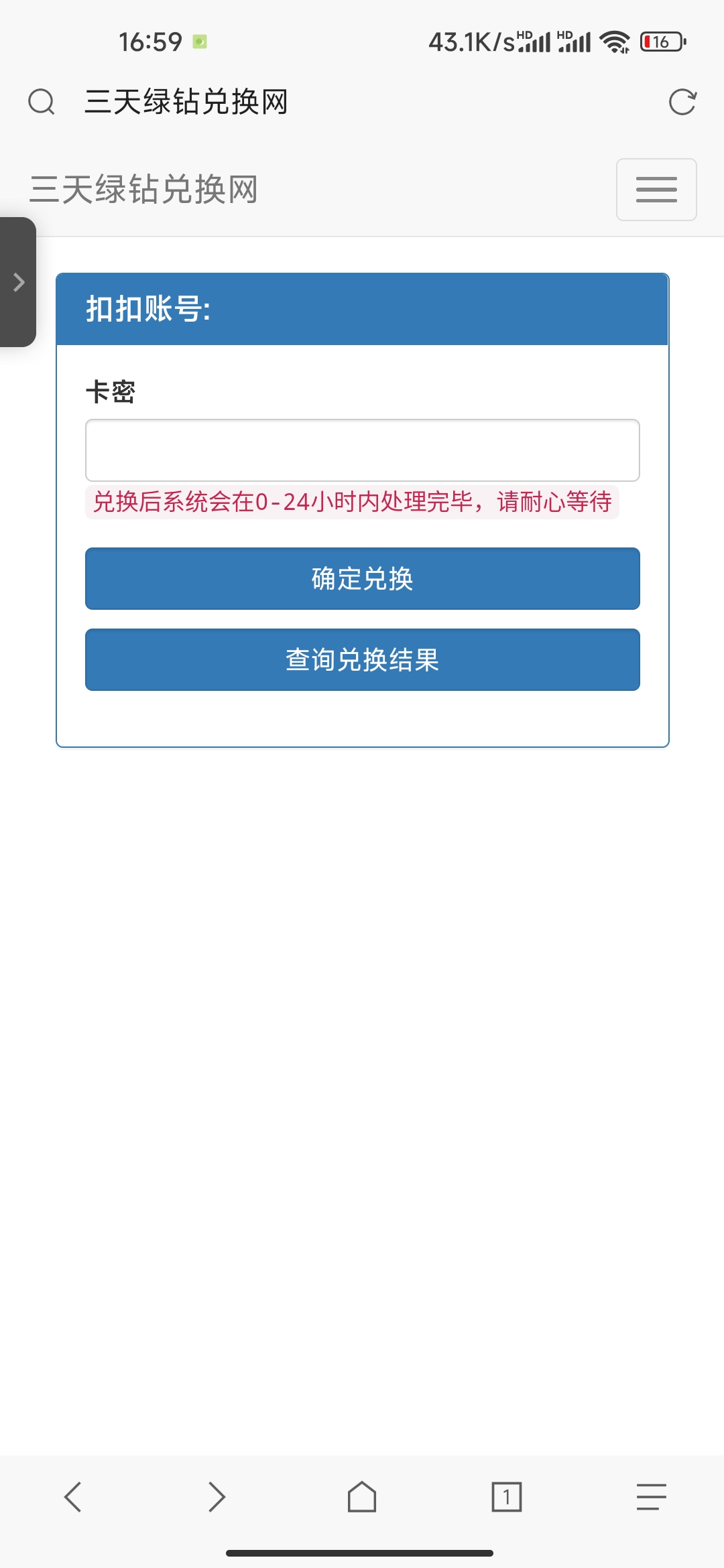 16:59

43.1K/s HD HD 16

三天绿钻兑换网

三天绿钻兑换网

扣扣账号:

卡密

兑换后系统会在0-24小时内处理完毕，请耐心等待

确定兑换

查询兑换结果

1